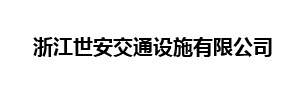 浙江世安交通设施有限公司